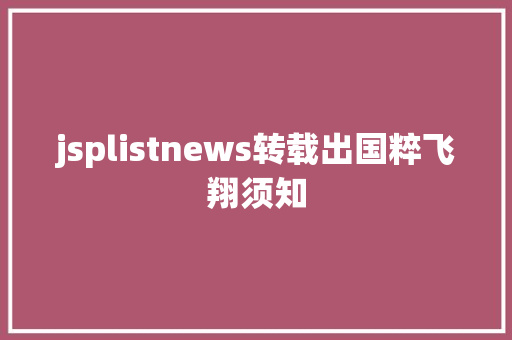 jsplistnews转载出国粹飞翔须知